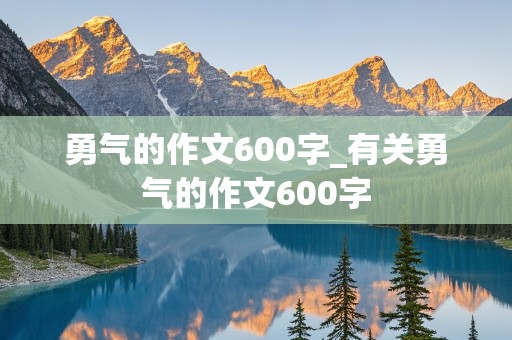 勇气的作文600字_有关勇气的作文600字